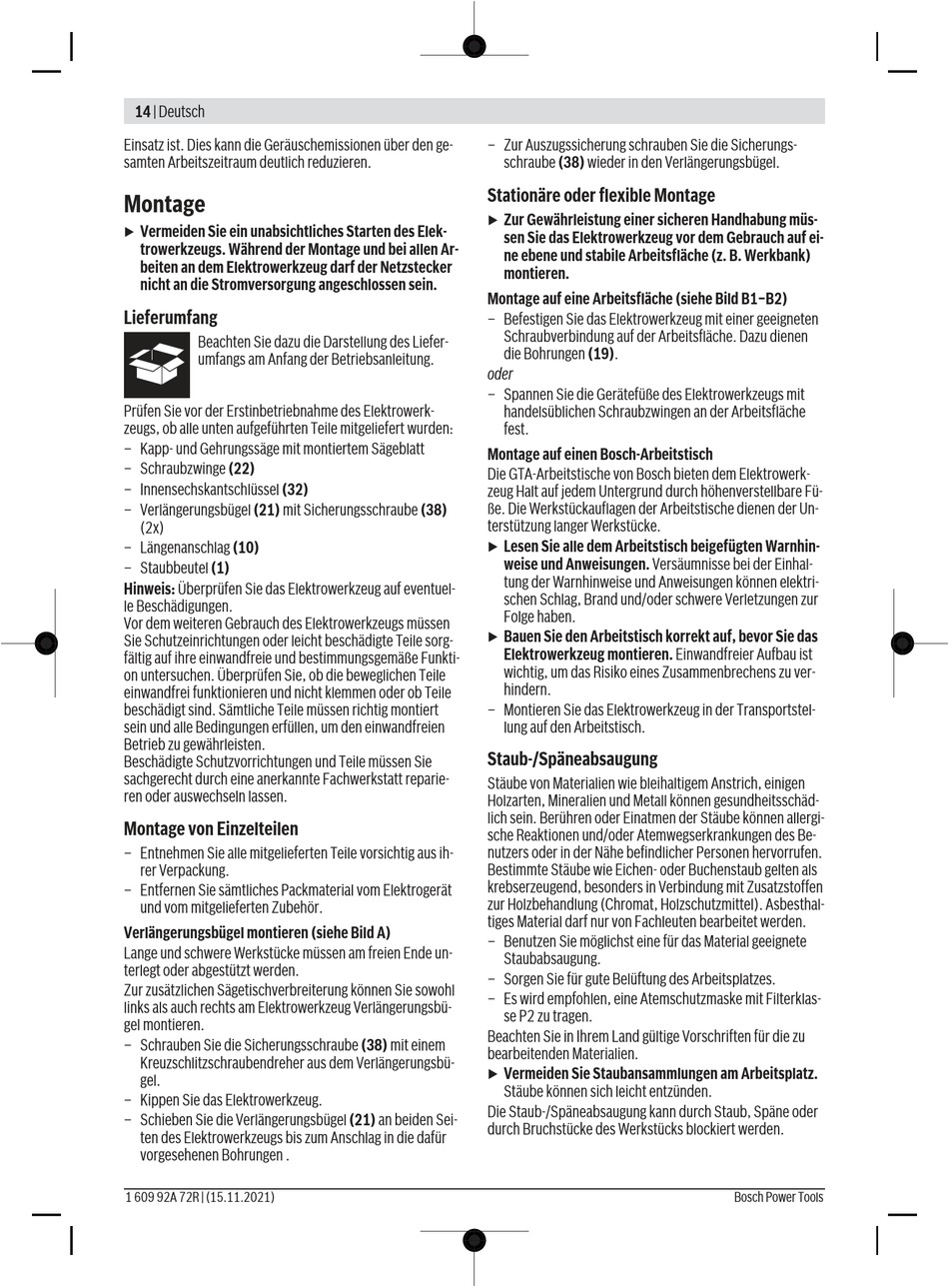 14 | Deutsch

Einsatz ist. Dies kann die Geräuschemissionen über den gesamten Arbeitszeitraum deutlich reduzieren.

Montage

▶ Vermeiden Sie ein unabsichtliches Starten des Elektrowerkzeugs. Während der Montage und bei allen Arbeiten an dem Elektrowerkzeug darf der Netzstecker nicht an die Stromversorgung angeschlossen sein.

Lieferumfang

Beachten Sie dazu die Darstellung des Lieferumfangs am Anfang der Betriebsanleitung.

Prüfen Sie vor der Erstinbetriebnahme des Elektrowerkzeugs, ob alle unten aufgeführten Teile mitgeliefert wurden:
– Kapp- und Gehrungssäge mit montiertem Sägeblatt
– Schraubzwinge (22)
– Innensechskantschlüssel (32)
– Verlängerungsbügel (21) mit Sicherungsschraube (38) (2x)
– Längenanschlag (10)
– Staubbeutel (1)
Hinweis: Überprüfen Sie das Elektrowerkzeug auf eventuelle Beschädigungen.
Vor dem weiteren Gebrauch des Elektrowerkzeugs müssen Sie Schutzeinrichtungen oder leicht beschädigte Teile sorgfältig auf ihre einwandfreie und bestimmungsgemäße Funktion untersuchen. Überprüfen Sie, ob die beweglichen Teile einwandfrei funktionieren und nicht klemmen oder ob Teile beschädigt sind. Sämtliche Teile müssen richtig montiert sein und alle Bedingungen erfüllen, um den einwandfreien Betrieb zu gewährleisten.
Beschädigte Schutzvorrichtungen und Teile müssen Sie sachgerecht durch eine anerkannte Fachwerkstatt reparieren oder auswechseln lassen.

Montage von Einzelteilen

– Entnehmen Sie alle mitgelieferten Teile vorsichtig aus ihrer Verpackung.
– Entfernen Sie sämtliches Packmaterial vom Elektrogerät und vom mitgelieferten Zubehör.

Verlängerungsbügel montieren (siehe Bild A)
Lange und schwere Werkstücke müssen am freien Ende unterlegt oder abgestützt werden.
Zur zusätzlichen Sägetischverbreiterung können Sie sowohl links als auch rechts am Elektrowerkzeug Verlängerungsbügel montieren.
– Schrauben Sie die Sicherungsschraube (38) mit einem Kreuzschlitzschraubendreher aus dem Verlängerungsbügel.
– Kippen Sie das Elektrowerkzeug.
– Schieben Sie die Verlängerungsbügel (21) an beiden Seiten des Elektrowerkzeugs bis zum Anschlag in die dafür vorgesehenen Bohrungen .
– Zur Auszugssicherung schrauben Sie die Sicherungsschraube (38) wieder in den Verlängerungsbügel.

Stationäre oder flexible Montage

▶ Zur Gewährleistung einer sicheren Handhabung müssen Sie das Elektrowerkzeug vor dem Gebrauch auf eine ebene und stabile Arbeitsfläche (z. B. Werkbank) montieren.

Montage auf eine Arbeitsfläche (siehe Bild B1–B2)
– Befestigen Sie das Elektrowerkzeug mit einer geeigneten Schraubverbindung auf der Arbeitsfläche. Dazu dienen die Bohrungen (19).
oder
– Spannen Sie die Gerätefüße des Elektrowerkzeugs mit handelsüblichen Schraubzwingen an der Arbeitsfläche fest.

Montage auf einen Bosch-Arbeitstisch
Die GTA-Arbeitstische von Bosch bieten dem Elektrowerkzeug Halt auf jedem Untergrund durch höhenverstellbare Füße. Die Werkstückauflagen der Arbeitstische dienen der Unterstützung langer Werkstücke.
▶ Lesen Sie alle dem Arbeitstisch beigefügten Warnhinweise und Anweisungen. Versäumnisse bei der Einhaltung der Warnhinweise und Anweisungen können elektrischen Schlag, Brand und/oder schwere Verletzungen zur Folge haben.
▶ Bauen Sie den Arbeitstisch korrekt auf, bevor Sie das Elektrowerkzeug montieren. Einwandfreier Aufbau ist wichtig, um das Risiko eines Zusammenbrechens zu verhindern.
– Montieren Sie das Elektrowerkzeug in der Transportstellung auf den Arbeitstisch.

Staub-/Späneabsaugung

Stäube von Materialien wie bleihaltigem Anstrich, einigen Holzarten, Mineralien und Metall können gesundheitsschädlich sein. Berühren oder Einatmen der Stäube können allergische Reaktionen und/oder Atemwegserkrankungen des Benutzers oder in der Nähe befindlicher Personen hervorrufen. Bestimmte Stäube wie Eichen- oder Buchenstaub gelten als krebserzeugend, besonders in Verbindung mit Zusatzstoffen zur Holzbehandlung (Chromat, Holzschutzmittel). Asbesthaltiges Material darf nur von Fachleuten bearbeitet werden.
– Benutzen Sie möglichst eine für das Material geeignete Staubabsaugung.
– Sorgen Sie für gute Belüftung des Arbeitsplatzes.
– Es wird empfohlen, eine Atemschutzmaske mit Filterklasse P2 zu tragen.
Beachten Sie in Ihrem Land gültige Vorschriften für die zu bearbeitenden Materialien.
▶ Vermeiden Sie Staubansammlungen am Arbeitsplatz. Stäube können sich leicht entzünden.
Die Staub-/Späneabsaugung kann durch Staub, Späne oder durch Bruchstücke des Werkstücks blockiert werden.

1 609 92A 72R | (15.11.2021)     Bosch Power Tools